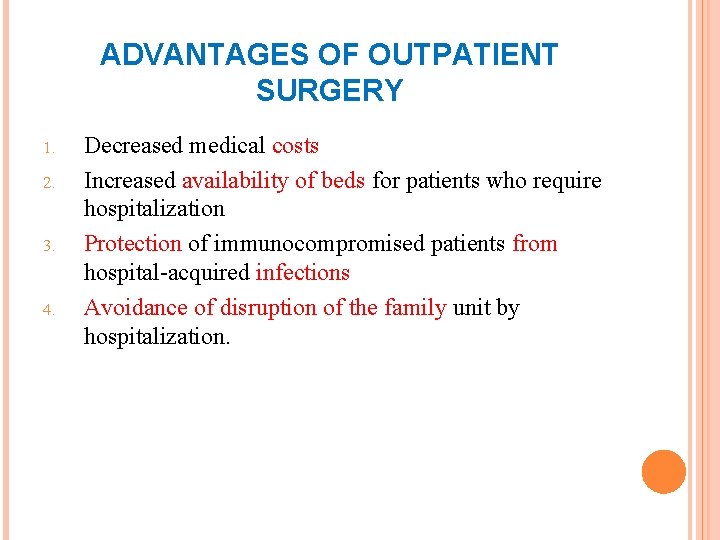 ADVANTAGES OF OUTPATIENT SURGERY

1. Decreased medical costs
2. Increased availability of beds for patients who require hospitalization
3. Protection of immunocompromised patients from hospital-acquired infections
4. Avoidance of disruption of the family unit by hospitalization.